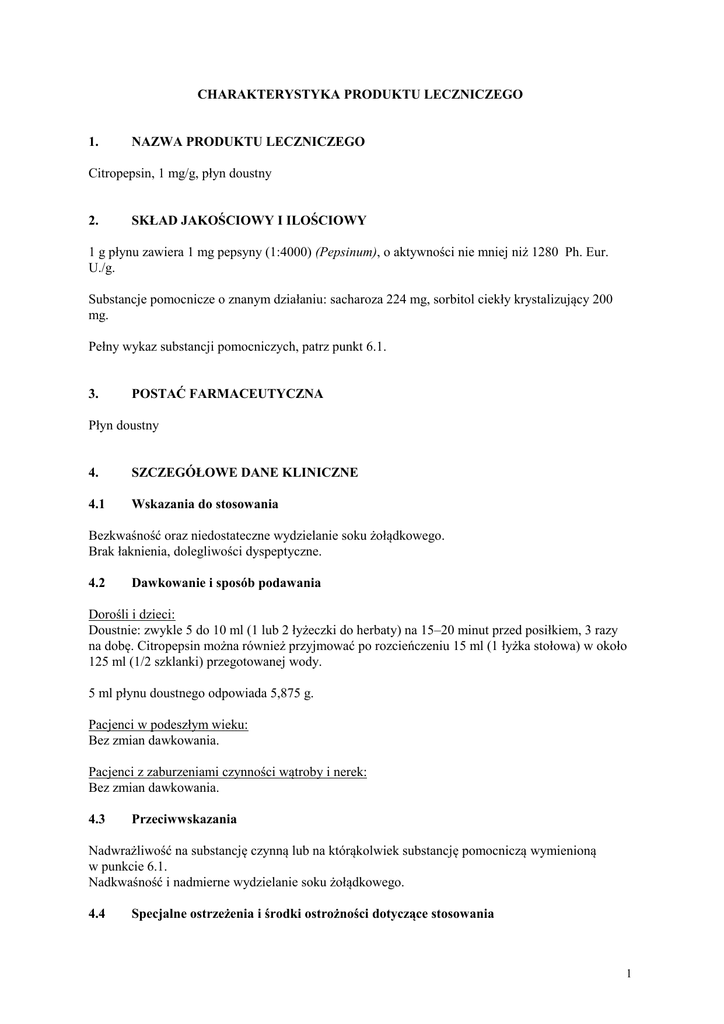 CHARAKTERYSTYKA PRODUKTU LECZNICZEGO

1. NAZWA PRODUKTU LECZNICZEGO

Citropepsin, 1 mg/g, płyn doustny

2. SKŁAD JAKOŚCIOWY I ILOŚCIOWY

1 g płynu zawiera 1 mg pepsyny (1:4000) (Pepsinum), o aktywności nie mniej niż 1280 Ph. Eur. U./g.

Substancje pomocnicze o znanym działaniu: sacharoza 224 mg, sorbitol ciekły krystalizujący 200 mg.

Pełny wykaz substancji pomocniczych, patrz punkt 6.1.

3. POSTAĆ FARMACEUTYCZNA

Płyn doustny

4. SZCZEGÓŁOWE DANE KLINICZNE

4.1 Wskazania do stosowania

Bezkwaśność oraz niedostateczne wydzielanie soku żołądkowego.
Brak łaknienia, dolegliwości dyspeptyczne.

4.2 Dawkowanie i sposób podawania

Dorośli i dzieci:
Doustnie: zwykle 5 do 10 ml (1 lub 2 łyżeczki do herbaty) na 15–20 minut przed posiłkiem, 3 razy na dobę. Citropepsin można również przyjmować po rozcieńczeniu 15 ml (1 łyżka stołowa) w około 125 ml (1/2 szklanki) przegotowanej wody.

5 ml płynu doustnego odpowiada 5,875 g.

Pacjenci w podeszłym wieku:
Bez zmian dawkowania.

Pacjenci z zaburzeniami czynności wątroby i nerek:
Bez zmian dawkowania.

4.3 Przeciwwskazania

Nadwrażliwość na substancję czynną lub na którąkolwiek substancję pomocniczą wymienioną w punkcie 6.1.
Nadkwaśność i nadmierne wydzielanie soku żołądkowego.

4.4 Specjalne ostrzeżenia i środki ostrożności dotyczące stosowania

1